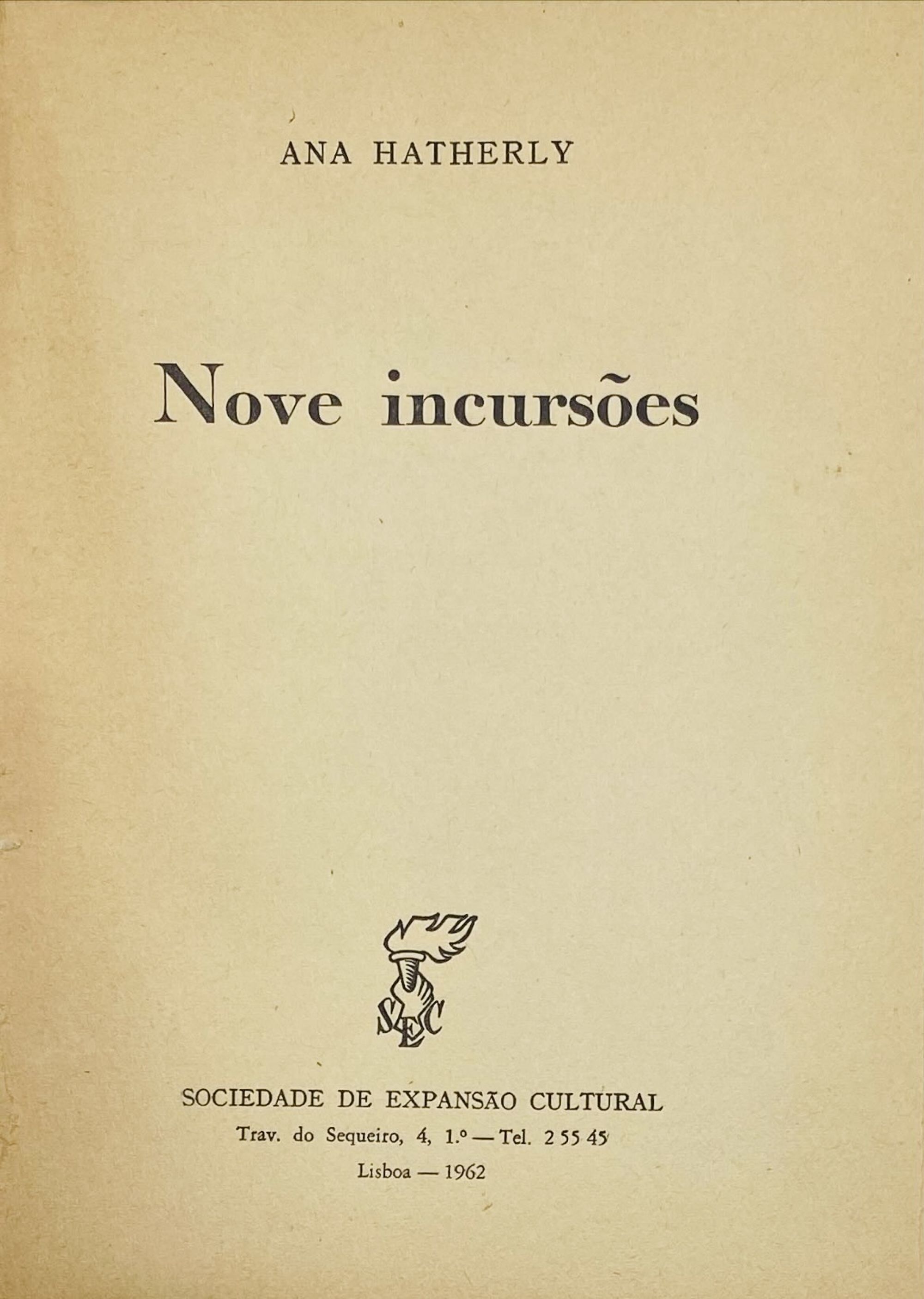 ANA HATHERLY

Nove incursões

SEC

SOCIEDADE DE EXPANSÃO CULTURAL
Trav. do Sequeiro, 4, 1.º — Tel. 2 55 45
Lisboa — 1962